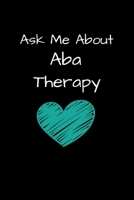 Ask Me About
Aba
Therapy